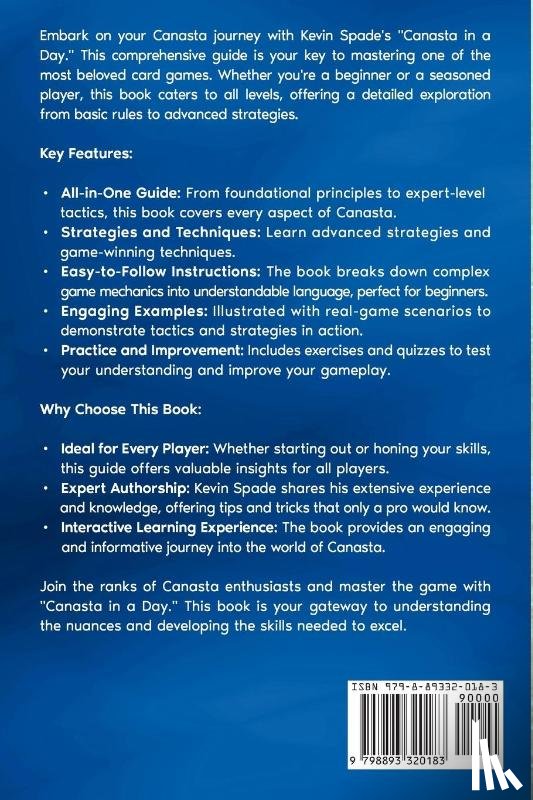 Embark on your Canasta journey with Kevin Spade's "Canasta in a Day." This comprehensive guide is your key to mastering one of the most beloved card games. Whether you're a beginner or a seasoned player, this book caters to all levels, offering a detailed exploration from basic rules to advanced strategies.

Key Features:

• All-in-One Guide: From foundational principles to expert-level tactics, this book covers every aspect of Canasta.
• Strategies and Techniques: Learn advanced strategies and game-winning techniques.
• Easy-to-Follow Instructions: The book breaks down complex game mechanics into understandable language, perfect for beginners.
• Engaging Examples: Illustrated with real-game scenarios to demonstrate tactics and strategies in action.
• Practice and Improvement: Includes exercises and quizzes to test your understanding and improve your gameplay.

Why Choose This Book:

• Ideal for Every Player: Whether starting out or honing your skills, this guide offers valuable insights for all players.
• Expert Authorship: Kevin Spade shares his extensive experience and knowledge, offering tips and tricks that only a pro would know.
• Interactive Learning Experience: The book provides an engaging and informative journey into the world of Canasta.

Join the ranks of Canasta enthusiasts and master the game with "Canasta in a Day." This book is your gateway to understanding the nuances and developing the skills needed to excel.

ISBN 979-8-89332-018-3
90000
9 798893 320183